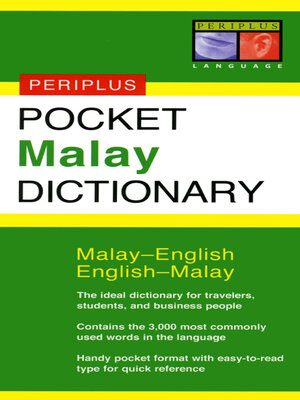 PERIPLUS
LANGUAGE

PERIPLUS

POCKET
Malay
DICTIONARY

Malay–English
English–Malay

The ideal dictionary for travelers, students, and business people

Contains the 3,000 most commonly used words in the language

Handy pocket format with easy-to-read type for quick reference